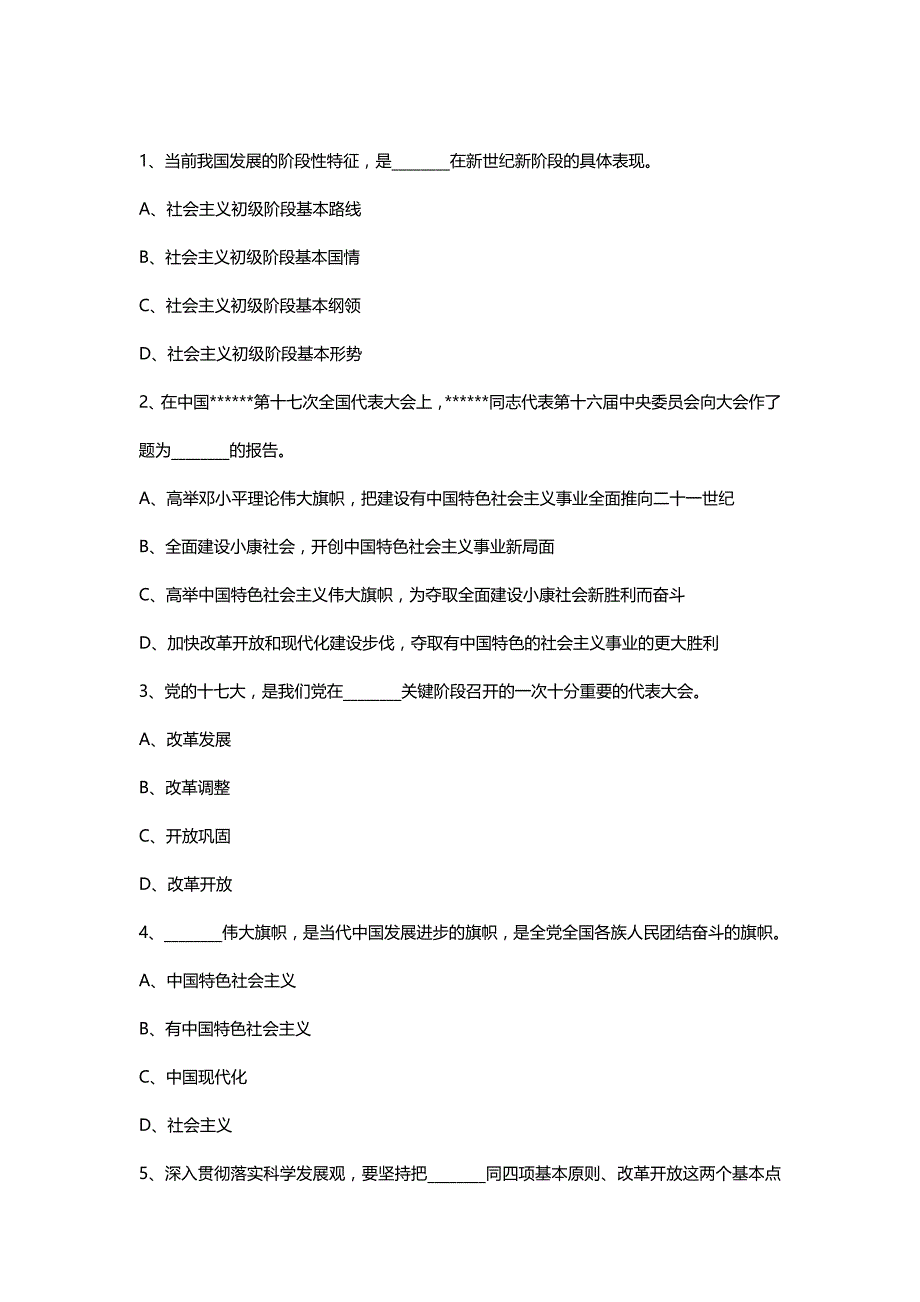 1、当前我国发展的阶段性特征，是________在新世纪新阶段的具体表现。

A、社会主义初级阶段基本路线

B、社会主义初级阶段基本国情

C、社会主义初级阶段基本纲领

D、社会主义初级阶段基本形势

2、在中国******第十七次全国代表大会上，******同志代表第十六届中央委员会向大会作了题为________的报告。

A、高举邓小平理论伟大旗帜，把建设有中国特色社会主义事业全面推向二十一世纪

B、全面建设小康社会，开创中国特色社会主义事业新局面

C、高举中国特色社会主义伟大旗帜，为夺取全面建设小康社会新胜利而奋斗

D、加快改革开放和现代化建设步伐，夺取有中国特色的社会主义事业的更大胜利

3、党的十七大，是我们党在________关键阶段召开的一次十分重要的代表大会。

A、改革发展

B、改革调整

C、开放巩固

D、改革开放

4、________伟大旗帜，是当代中国发展进步的旗帜，是全党全国各族人民团结奋斗的旗帜。

A、中国特色社会主义

B、有中国特色社会主义

C、中国现代化

D、社会主义

5、深入贯彻落实科学发展观，要坚持把________同四项基本原则、改革开放这两个基本点